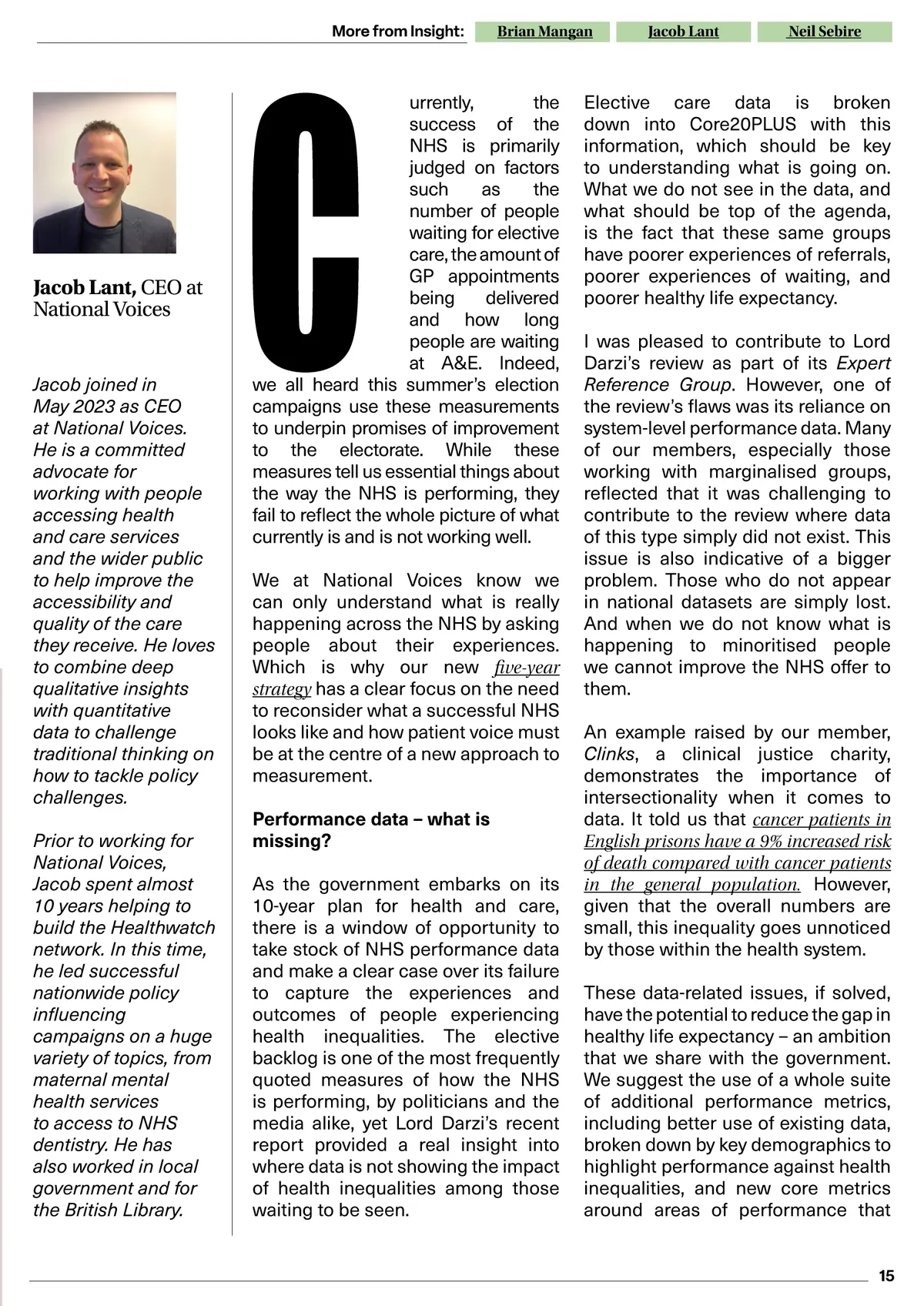 More from Insight: Brian Mangan Jacob Lant Neil Sebire

Jacob Lant, CEO at National Voices

Jacob joined in May 2023 as CEO at National Voices. He is a committed advocate for working with people accessing health and care services and the wider public to help improve the accessibility and quality of the care they receive. He loves to combine deep qualitative insights with quantitative data to challenge traditional thinking on how to tackle policy challenges.

Prior to working for National Voices, Jacob spent almost 10 years helping to build the Healthwatch network. In this time, he led successful nationwide policy influencing campaigns on a huge variety of topics, from maternal mental health services to access to NHS dentistry. He has also worked in local government and for the British Library.

Currently, the success of the NHS is primarily judged on factors such as the number of people waiting for elective care, the amount of GP appointments being delivered and how long people are waiting at A&E. Indeed, we all heard this summer's election campaigns use these measurements to underpin promises of improvement to the electorate. While these measures tell us essential things about the way the NHS is performing, they fail to reflect the whole picture of what currently is and is not working well.

We at National Voices know we can only understand what is really happening across the NHS by asking people about their experiences. Which is why our new five-year strategy has a clear focus on the need to reconsider what a successful NHS looks like and how patient voice must be at the centre of a new approach to measurement.

Performance data – what is missing?

As the government embarks on its 10-year plan for health and care, there is a window of opportunity to take stock of NHS performance data and make a clear case over its failure to capture the experiences and outcomes of people experiencing health inequalities. The elective backlog is one of the most frequently quoted measures of how the NHS is performing, by politicians and the media alike, yet Lord Darzi's recent report provided a real insight into where data is not showing the impact of health inequalities among those waiting to be seen.

Elective care data is broken down into Core20PLUS with this information, which should be key to understanding what is going on. What we do not see in the data, and what should be top of the agenda, is the fact that these same groups have poorer experiences of referrals, poorer experiences of waiting, and poorer healthy life expectancy.

I was pleased to contribute to Lord Darzi's review as part of its Expert Reference Group. However, one of the review's flaws was its reliance on system-level performance data. Many of our members, especially those working with marginalised groups, reflected that it was challenging to contribute to the review where data of this type simply did not exist. This issue is also indicative of a bigger problem. Those who do not appear in national datasets are simply lost. And when we do not know what is happening to minoritised people we cannot improve the NHS offer to them.

An example raised by our member, Clinks, a clinical justice charity, demonstrates the importance of intersectionality when it comes to data. It told us that cancer patients in English prisons have a 9% increased risk of death compared with cancer patients in the general population. However, given that the overall numbers are small, this inequality goes unnoticed by those within the health system.

These data-related issues, if solved, have the potential to reduce the gap in healthy life expectancy – an ambition that we share with the government. We suggest the use of a whole suite of additional performance metrics, including better use of existing data, broken down by key demographics to highlight performance against health inequalities, and new core metrics around areas of performance that

15